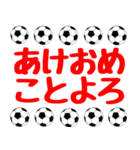 あけおめ
ことよろ